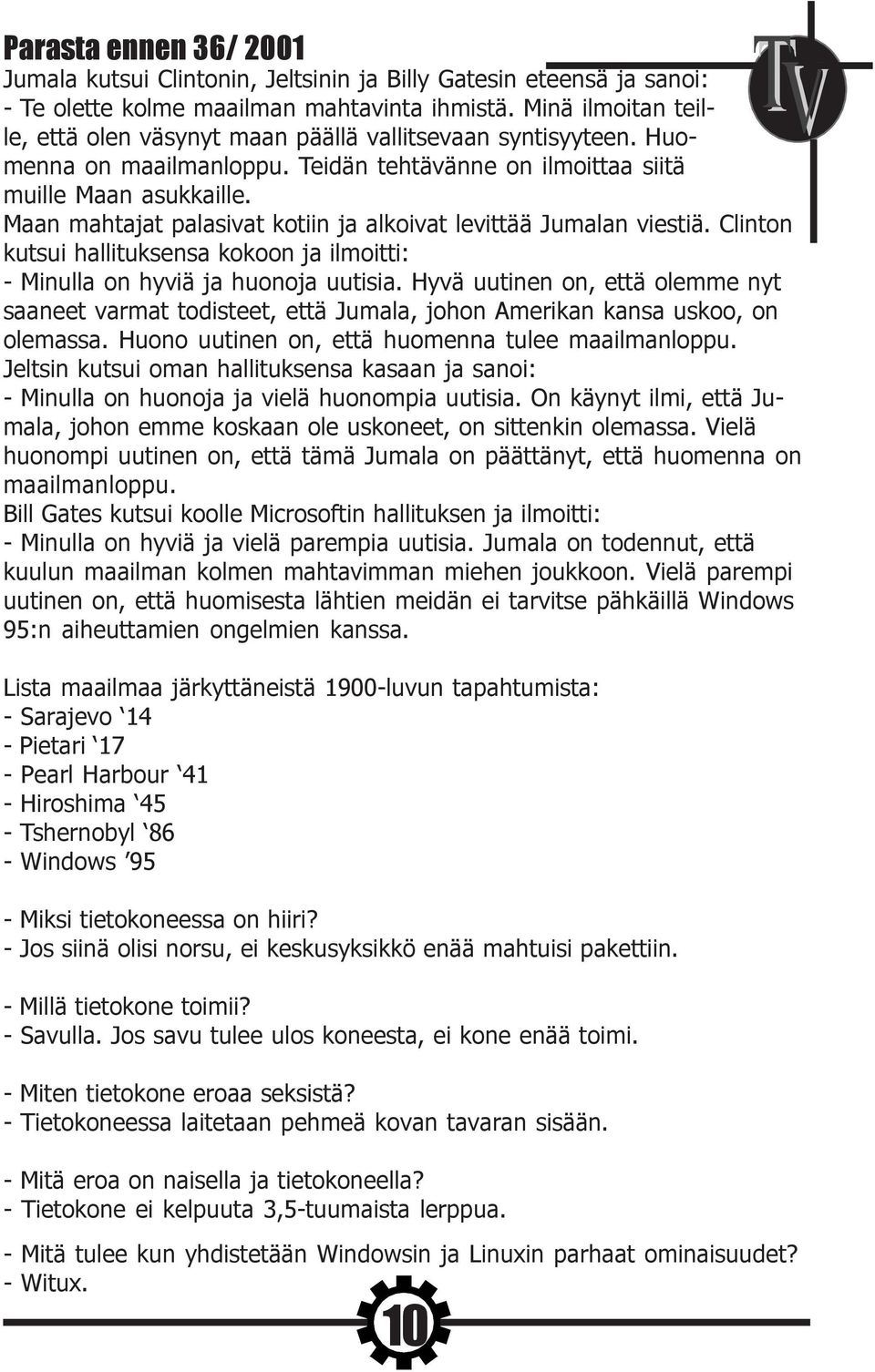 Parasta ennen 36/ 2001

TV

Jumala kutsui Clintonin, Jeltsinin ja Billy Gatesin eteensä ja sanoi:
- Te olette kolme maailman mahtavinta ihmistä. Minä ilmoitan teille, että olen väsynyt maan päällä vallitsevaan syntisyyteen. Huomenna on maailmanloppu. Teidän tehtävänne on ilmoittaa siitä muille Maan asukkaille.
Maan mahtajat palasivat kotiin ja alkoivat levittää Jumalan viestiä. Clinton kutsui hallituksensa kokoon ja ilmoitti:
- Minulla on hyviä ja huonoja uutisia. Hyvä uutinen on, että olemme nyt saaneet varmat todisteet, että Jumala, johon Amerikan kansa uskoo, on olemassa. Huono uutinen on, että huomenna tulee maailmanloppu.
Jeltsin kutsui oman hallituksensa kasaan ja sanoi:
- Minulla on huonoja ja vielä huonompia uutisia. On käynyt ilmi, että Jumala, johon emme koskaan ole uskoneet, on sittenkin olemassa. Vielä huonompi uutinen on, että tämä Jumala on päättänyt, että huomenna on maailmanloppu.
Bill Gates kutsui koolle Microsoftin hallituksen ja ilmoitti:
- Minulla on hyviä ja vielä parempia uutisia. Jumala on todennut, että kuulun maailman kolmen mahtavimman miehen joukkoon. Vielä parempi uutinen on, että huomisesta lähtien meidän ei tarvitse pähkäillä Windows 95:n aiheuttamien ongelmien kanssa.

Lista maailmaa järkyttäneistä 1900-luvun tapahtumista:
- Sarajevo ‘14
- Pietari ‘17
- Pearl Harbour ‘41
- Hiroshima ‘45
- Tshernobyl ‘86
- Windows ’95

- Miksi tietokoneessa on hiiri?
- Jos siinä olisi norsu, ei keskusyksikkö enää mahtuisi pakettiin.

- Millä tietokone toimii?
- Savulla. Jos savu tulee ulos koneesta, ei kone enää toimi.

- Miten tietokone eroaa seksistä?
- Tietokoneessa laitetaan pehmeä kovan tavaran sisään.

- Mitä eroa on naisella ja tietokoneella?
- Tietokone ei kelpuuta 3,5-tuumaista lerppua.

- Mitä tulee kun yhdistetään Windowsin ja Linuxin parhaat ominaisuudet?
- Witux.

10